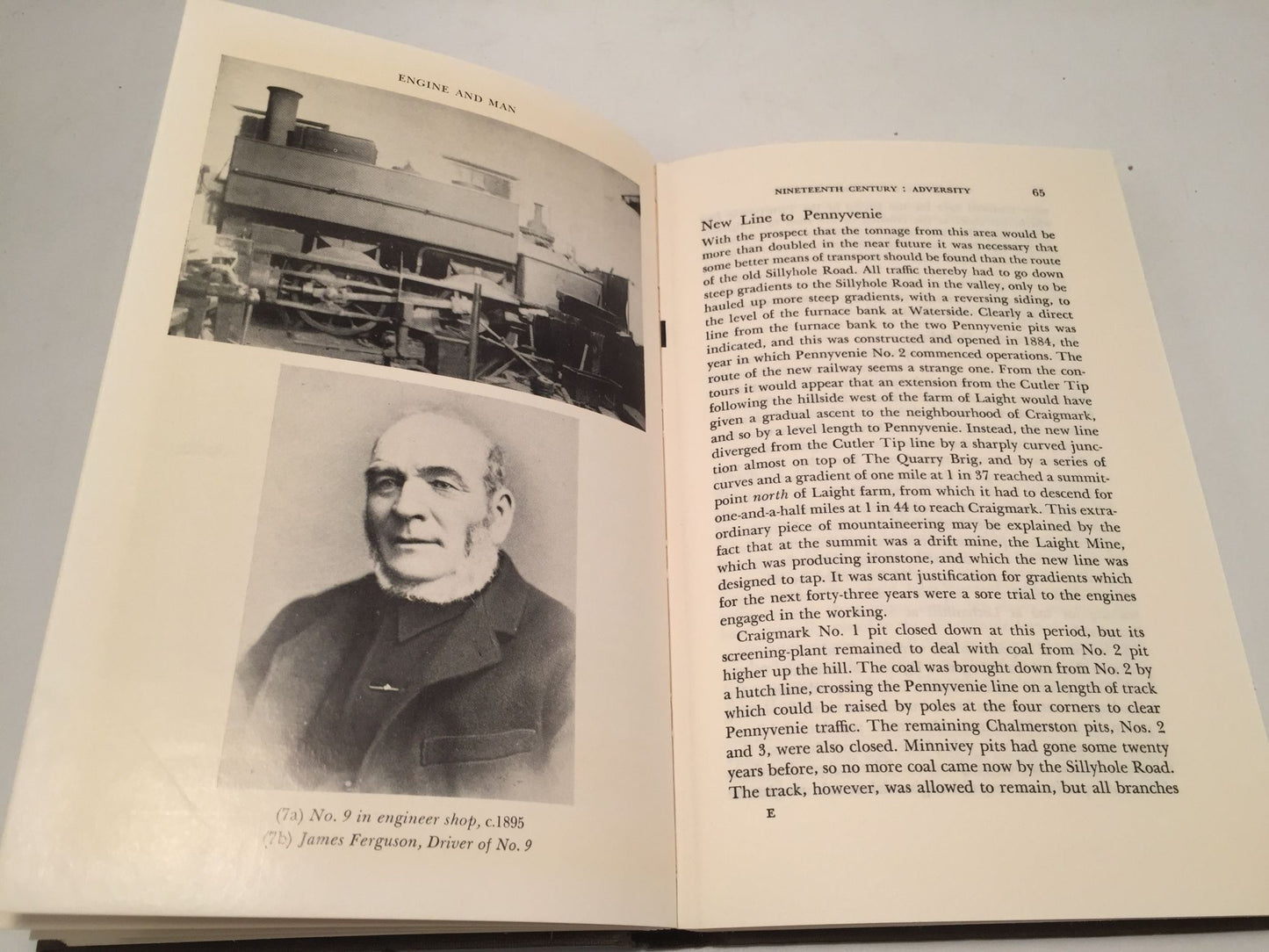 ENGINE AND MAN

(7a) No. 9 in engineer shop, c.1895
(7b) James Ferguson, Driver of No. 9

NINETEENTH CENTURY : ADVERSITY 65

New Line to Pennyvenie

With the prospect that the tonnage from this area would be more than doubled in the near future it was necessary that some better means of transport should be found than the route of the old Sillyhole Road. All traffic thereby had to go down steep gradients to the Sillyhole Road in the valley, only to be hauled up more steep gradients, with a reversing siding, to the level of the furnace bank at Waterside. Clearly a direct line from the furnace bank to the two Pennyvenie pits was indicated, and this was constructed and opened in 1884, the year in which Pennyvenie No. 2 commenced operations. The route of the new railway seems a strange one. From the contours it would appear that an extension from the Cutler Tip following the hillside west of the farm of Laight would have given a gradual ascent to the neighbourhood of Craigmark, and so by a level length to Pennyvenie. Instead, the new line diverged from the Cutler Tip line by a sharply curved junction almost on top of The Quarry Brig, and by a series of curves and a gradient of one mile at 1 in 37 reached a summit-point north of Laight farm, from which it had to descend for one-and-a-half miles at 1 in 44 to reach Craigmark. This extraordinary piece of mountaineering may be explained by the fact that at the summit was a drift mine, the Laight Mine, which was producing ironstone, and which the new line was designed to tap. It was scant justification for gradients which for the next forty-three years were a sore trial to the engines engaged in the working.

Craigmark No. 1 pit closed down at this period, but its screening-plant remained to deal with coal from No. 2 pit higher up the hill. The coal was brought down from No. 2 by a hutch line, crossing the Pennyvenie line on a length of track which could be raised by poles at the four corners to clear Pennyvenie traffic. The remaining Chalmerston pits, Nos. 2 and 3, were also closed. Minnivey pits had gone some twenty years before, so no more coal came now by the Sillyhole Road. The track, however, was allowed to remain, but all branches

E